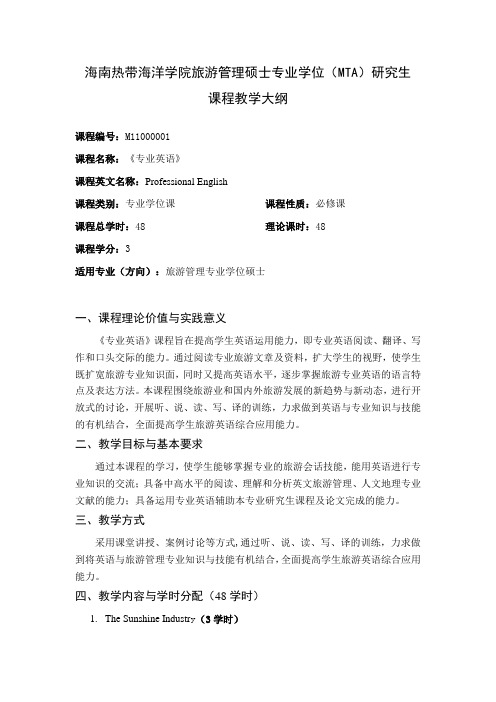 海南热带海洋学院旅游管理硕士专业学位（MTA）研究生
课程教学大纲

课程编号：M11000001

课程名称：《专业英语》

课程英文名称：Professional English

课程类别：专业学位课　　　　课程性质：必修课

课程总学时：48　　　　理论课时：48

课程学分：3

适用专业（方向）：旅游管理专业学位硕士

一、课程理论价值与实践意义

《专业英语》课程旨在提高学生英语运用能力，即专业英语阅读、翻译、写作和口头交际的能力。通过阅读专业旅游文章及资料，扩大学生的视野，使学生既扩宽旅游专业知识面，同时又提高英语水平，逐步掌握旅游专业英语的语言特点及表达方法。本课程围绕旅游业和国内外旅游发展的新趋势与新动态，进行开放式的讨论，开展听、说、读、写、译的训练，力求做到英语与专业知识与技能的有机结合，全面提高学生旅游英语综合应用能力。

二、教学目标与基本要求

通过本课程的学习，使学生能够掌握专业的旅游会话技能，能用英语进行专业知识的交流；具备中高水平的阅读、理解和分析英文旅游管理、人文地理专业文献的能力；具备运用专业英语辅助本专业研究生课程及论文完成的能力。

三、教学方式

采用课堂讲授、案例讨论等方式，通过听、说、读、写、译的训练，力求做到将英语与旅游管理专业知识与技能有机结合，全面提高学生旅游英语综合应用能力。

四、教学内容与学时分配（48 学时）

1. The Sunshine Industry（3 学时）